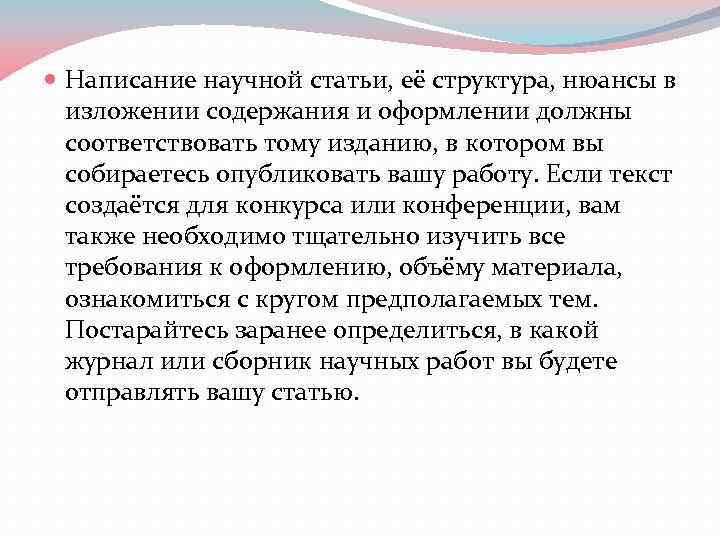 Написание научной статьи, её структура, нюансы в изложении содержания и оформлении должны соответствовать тому изданию, в котором вы собираетесь опубликовать вашу работу. Если текст создаётся для конкурса или конференции, вам также необходимо тщательно изучить все требования к оформлению, объёму материала, ознакомиться с кругом предполагаемых тем. Постарайтесь заранее определиться, в какой журнал или сборник научных работ вы будете отправлять вашу статью.